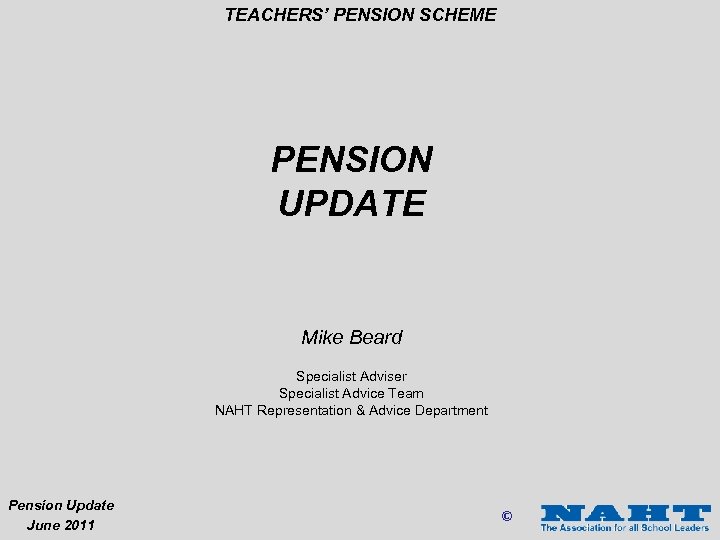 TEACHERS' PENSION SCHEME

PENSION UPDATE

Mike Beard

Specialist Adviser
Specialist Advice Team
NAHT Representation & Advice Department

Pension Update
June 2011

©

NAHT
The Association for all School Leaders